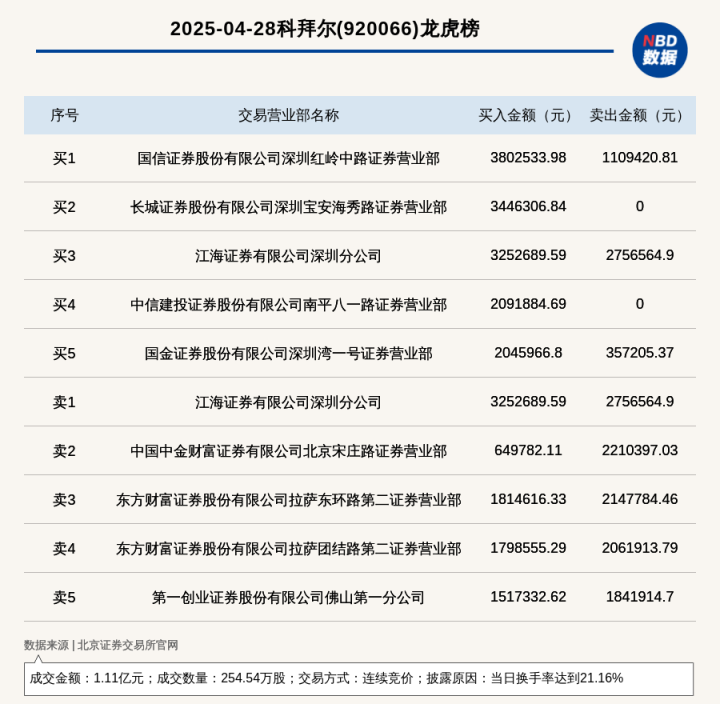 2025-04-28科拜尔(920066)龙虎榜

NBD 数据

| 序号 | 交易营业部名称 | 买入金额（元） | 卖出金额（元） |
|---|---|---|---|
| 买1 | 国信证券股份有限公司深圳红岭中路证券营业部 | 3802533.98 | 1109420.81 |
| 买2 | 长城证券股份有限公司深圳宝安海秀路证券营业部 | 3446306.84 | 0 |
| 买3 | 江海证券有限公司深圳分公司 | 3252689.59 | 2756564.9 |
| 买4 | 中信建投证券股份有限公司南平八一路证券营业部 | 2091884.69 | 0 |
| 买5 | 国金证券股份有限公司深圳湾一号证券营业部 | 2045966.8 | 357205.37 |
| 卖1 | 江海证券有限公司深圳分公司 | 3252689.59 | 2756564.9 |
| 卖2 | 中国中金财富证券有限公司北京宋庄路证券营业部 | 649782.11 | 2210397.03 |
| 卖3 | 东方财富证券股份有限公司拉萨东环路第二证券营业部 | 1814616.33 | 2147784.46 |
| 卖4 | 东方财富证券股份有限公司拉萨团结路第二证券营业部 | 1798555.29 | 2061913.79 |
| 卖5 | 第一创业证券股份有限公司佛山第一分公司 | 1517332.62 | 1841914.7 |

数据来源 | 北京证券交易所官网

成交金额：1.11亿元；成交数量：254.54万股；交易方式：连续竞价；披露原因：当日换手率达到21.16%